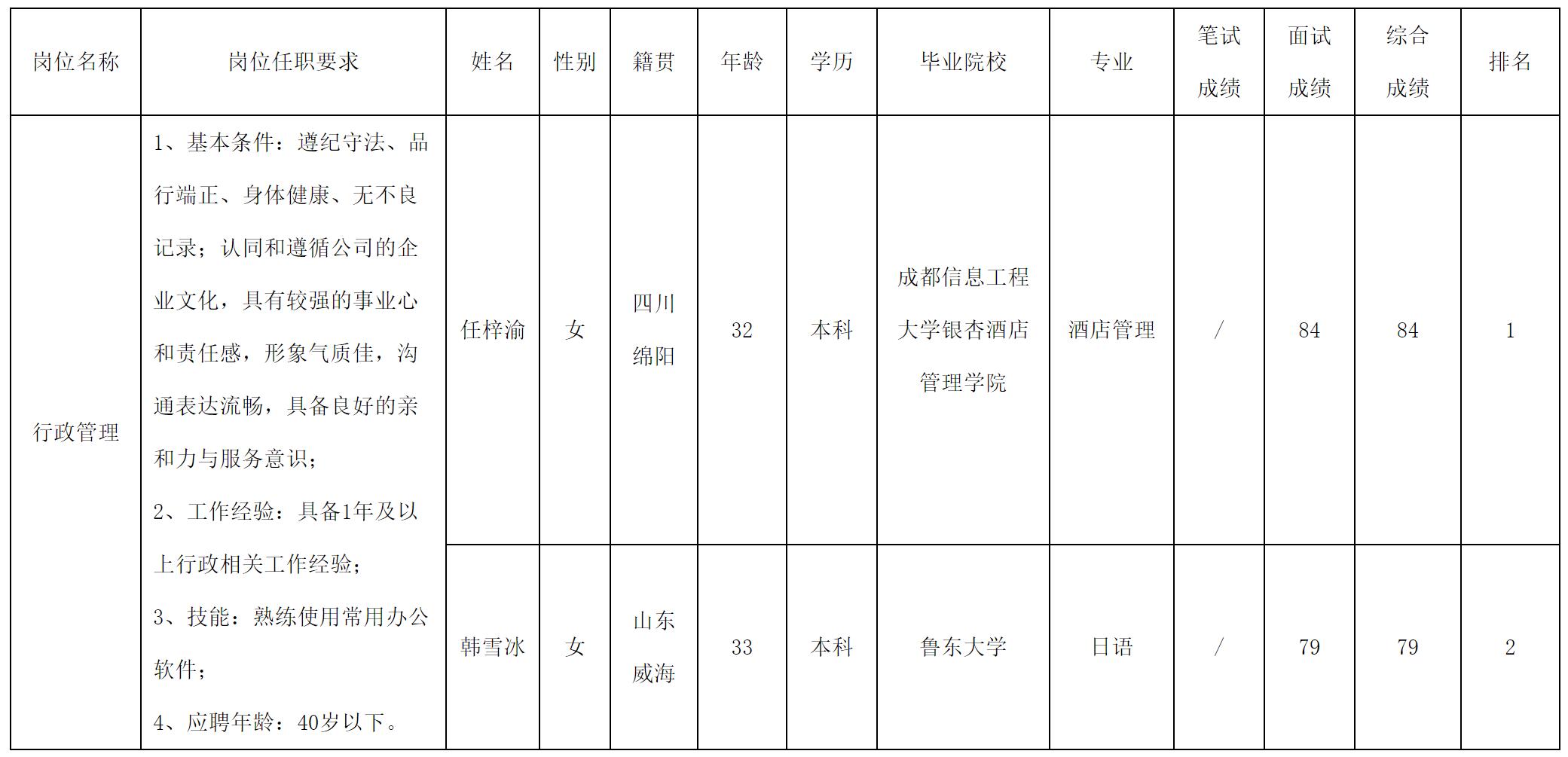 | 岗位名称 | 岗位任职要求 | 姓名 | 性别 | 籍贯 | 年龄 | 学历 | 毕业院校 | 专业 | 笔试成绩 | 面试成绩 | 综合成绩 | 排名 |
|---|---|---|---|---|---|---|---|---|---|---|---|---|
| 行政管理 | 1、基本条件：遵纪守法、品行端正、身体健康、无不良记录；认同和遵循公司的企业文化，具有较强的事业心和责任感，形象气质佳，沟通表达流畅，具备良好的亲和力与服务意识；2、工作经验：具备1年及以上行政相关工作经验；3、技能：熟练使用常用办公软件；4、应聘年龄：40岁以下。 | 任梓渝 | 女 | 四川绵阳 | 32 | 本科 | 成都信息工程大学银杏酒店管理学院 | 酒店管理 | / | 84 | 84 | 1 |
|  |  | 韩雪冰 | 女 | 山东威海 | 33 | 本科 | 鲁东大学 | 日语 | / | 79 | 79 | 2 |